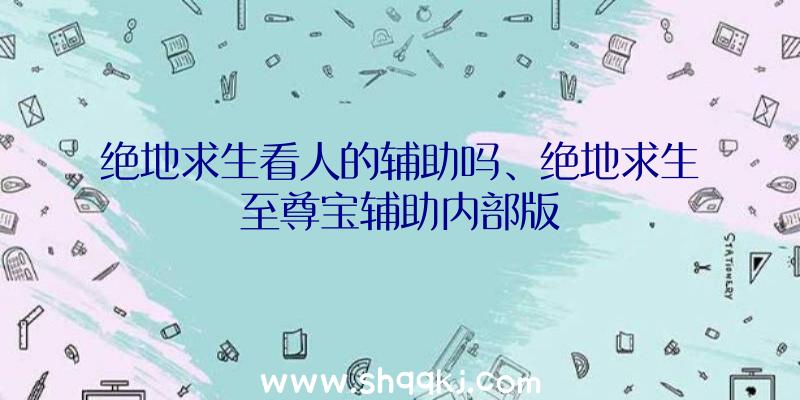 绝地求生看人的辅助吗、绝地求生至尊宝辅助内部版

STATIONERY

www.shqqkj.com